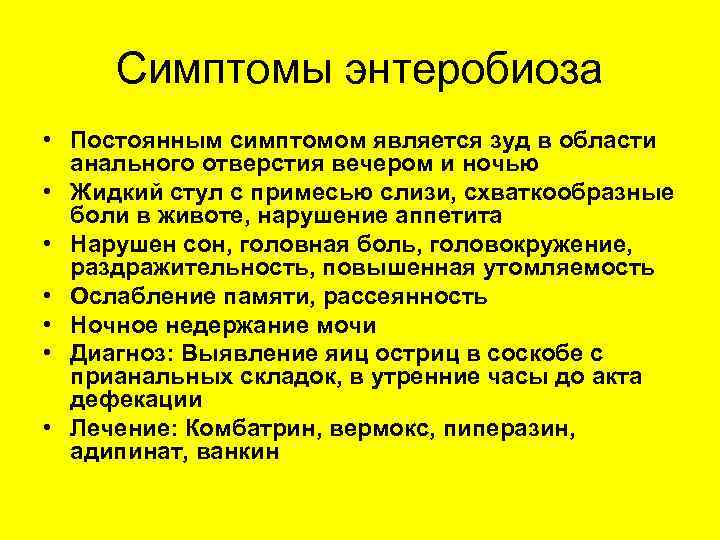 Симптомы энтеробиоза

• Постоянным симптомом является зуд в области анального отверстия вечером и ночью
• Жидкий стул с примесью слизи, схваткообразные боли в животе, нарушение аппетита
• Нарушен сон, головная боль, головокружение, раздражительность, повышенная утомляемость
• Ослабление памяти, рассеянность
• Ночное недержание мочи
• Диагноз: Выявление яиц остриц в соскобе с прианальных складок, в утренние часы до акта дефекации
• Лечение: Комбатрин, вермокс, пиперазин, адипинат, ванкин